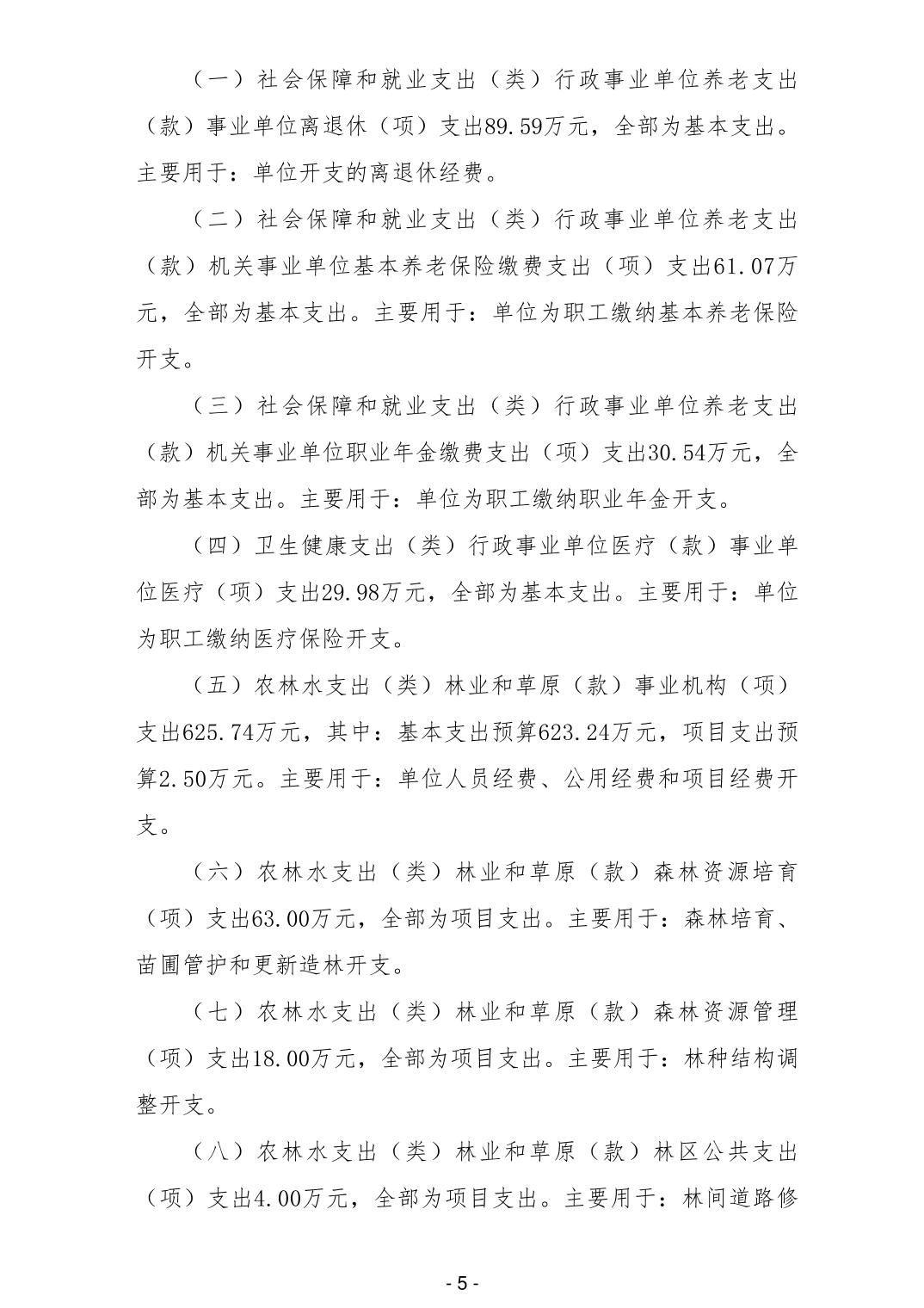 （一）社会保障和就业支出（类）行政事业单位养老支出（款）事业单位离退休（项）支出89.59万元，全部为基本支出。主要用于：单位开支的离退休经费。

（二）社会保障和就业支出（类）行政事业单位养老支出（款）机关事业单位基本养老保险缴费支出（项）支出61.07万元，全部为基本支出。主要用于：单位为职工缴纳基本养老保险开支。

（三）社会保障和就业支出（类）行政事业单位养老支出（款）机关事业单位职业年金缴费支出（项）支出30.54万元，全部为基本支出。主要用于：单位为职工缴纳职业年金开支。

（四）卫生健康支出（类）行政事业单位医疗（款）事业单位医疗（项）支出29.98万元，全部为基本支出。主要用于：单位为职工缴纳医疗保险开支。

（五）农林水支出（类）林业和草原（款）事业机构（项）支出625.74万元，其中：基本支出预算623.24万元，项目支出预算2.50万元。主要用于：单位人员经费、公用经费和项目经费开支。

（六）农林水支出（类）林业和草原（款）森林资源培育（项）支出63.00万元，全部为项目支出。主要用于：森林培育、苗圃管护和更新造林开支。

（七）农林水支出（类）林业和草原（款）森林资源管理（项）支出18.00万元，全部为项目支出。主要用于：林种结构调整开支。

（八）农林水支出（类）林业和草原（款）林区公共支出（项）支出4.00万元，全部为项目支出。主要用于：林间道路修

- 5 -